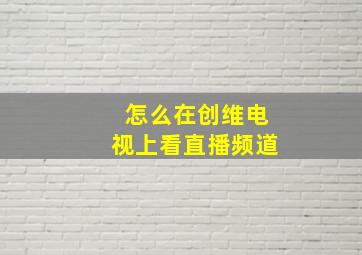 怎么在创维电视上看直播频道